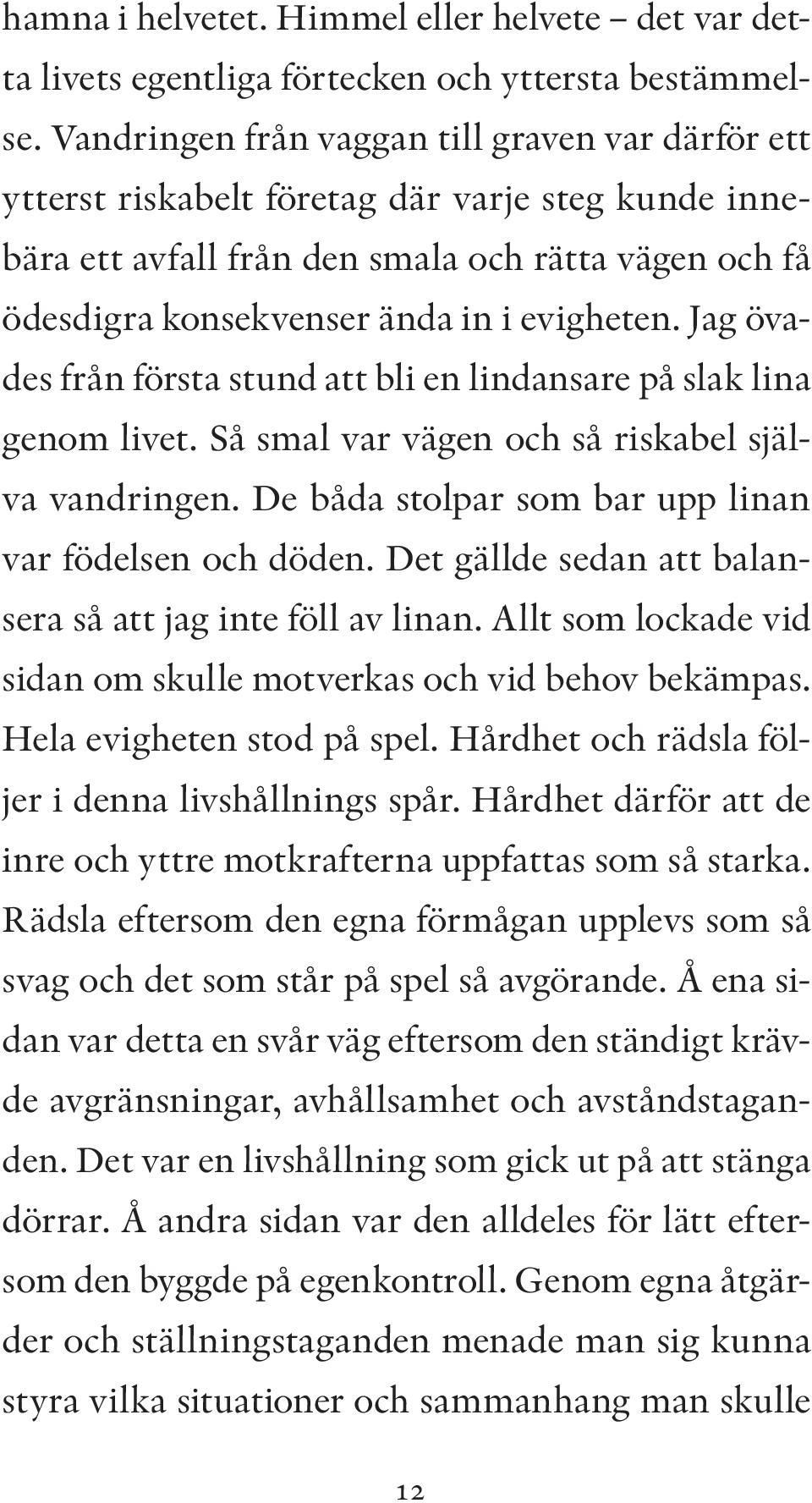 hamna i helvetet. Himmel eller helvete – det var detta livets egentliga förtecken och yttersta bestämmelse. Vandringen från vaggan till graven var därför ett ytterst riskabelt företag där varje steg kunde innebära ett avfall från den smala och rätta vägen och få ödesdigra konsekvenser ända in i evigheten. Jag övades från första stund att bli en lindansare på slak lina genom livet. Så smal var vägen och så riskabel själva vandringen. De båda stolpar som bar upp linan var födelsen och döden. Det gällde sedan att balansera så att jag inte föll av linan. Allt som lockade vid sidan om skulle motverkas och vid behov bekämpas. Hela evigheten stod på spel. Hårdhet och rädsla följer i denna livshållnings spår. Hårdhet därför att de inre och yttre motkrafterna uppfattas som så starka. Rädsla eftersom den egna förmågan upplevs som så svag och det som står på spel så avgörande. Å ena sidan var detta en svår väg eftersom den ständigt krävde avgränsningar, avhållsamhet och avståndstaganden. Det var en livshållning som gick ut på att stänga dörrar. Å andra sidan var den alldeles för lätt eftersom den byggde på egenkontroll. Genom egna åtgärder och ställningstaganden menade man sig kunna styra vilka situationer och sammanhang man skulle

12